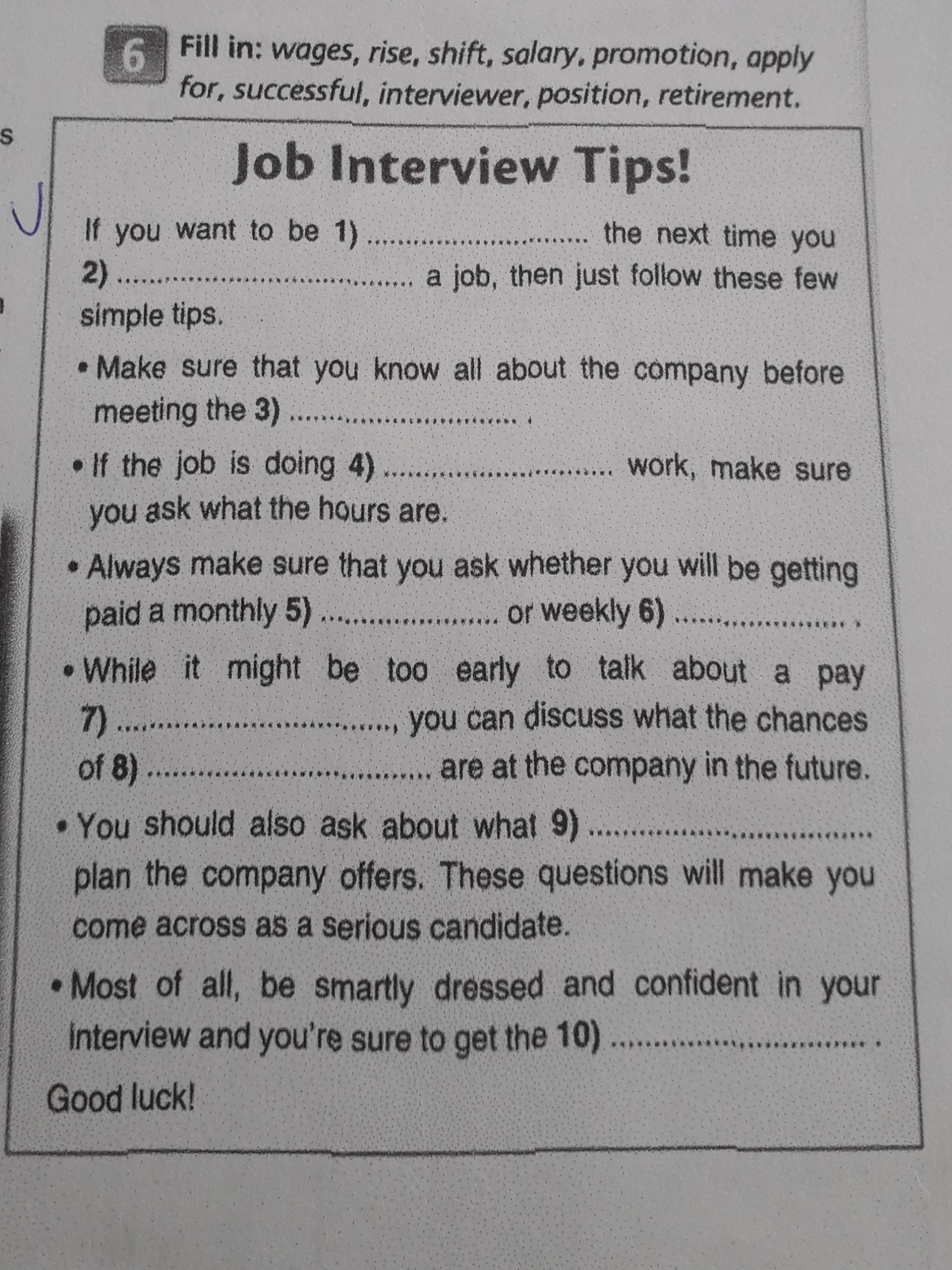 6 Fill in: wages, rise, shift, salary, promotion, apply for, successful, interviewer, position, retirement.

Job Interview Tips!

If you want to be 1) ____ the next time you 2) ____ a job, then just follow these few simple tips.

• Make sure that you know all about the company before meeting the 3) ____ .

• If the job is doing 4) ____ work, make sure you ask what the hours are.

• Always make sure that you ask whether you will be getting paid a monthly 5) ____ or weekly 6) ____ .

• While it might be too early to talk about a pay 7) ____, you can discuss what the chances of 8) ____ are at the company in the future.

• You should also ask about what 9) ____ plan the company offers. These questions will make you come across as a serious candidate.

• Most of all, be smartly dressed and confident in your interview and you're sure to get the 10) ____ .

Good luck!